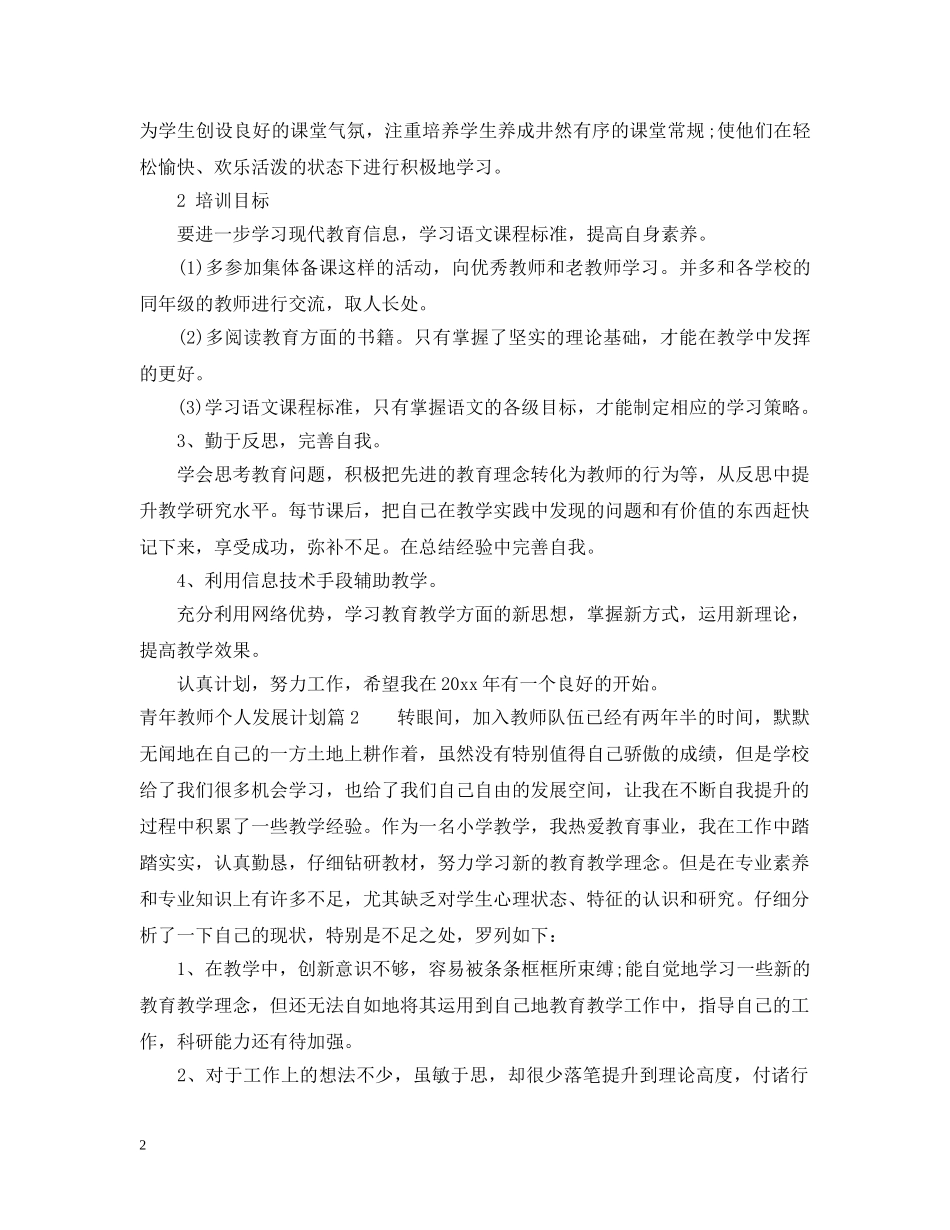 为学生创设良好的课堂气氛，注重培养学生养成井然有序的课堂常规;使他们在轻松愉快、欢乐活泼的状态下进行积极地学习。

2 培训目标

要进一步学习现代教育信息，学习语文课程标准，提高自身素养。

(1)多参加集体备课这样的活动，向优秀教师和老教师学习。并多和各学校的同年级的教师进行交流，取人长处。

(2)多阅读教育方面的书籍。只有掌握了坚实的理论基础，才能在教学中发挥的更好。

(3)学习语文课程标准，只有掌握语文的各级目标，才能制定相应的学习策略。

3、勤于反思，完善自我。

学会思考教育问题，积极把先进的教育理念转化为教师的行为等，从反思中提升教学研究水平。每节课后，把自己在教学实践中发现的问题和有价值的东西赶快记下来，享受成功，弥补不足。在总结经验中完善自我。

4、利用信息技术手段辅助教学。

充分利用网络优势，学习教育教学方面的新思想，掌握新方式，运用新理论，提高教学效果。

认真计划，努力工作，希望我在20xx年有一个良好的开始。

青年教师个人发展计划篇2　　转眼间，加入教师队伍已经有两年半的时间，默默无闻地在自己的一方土地上耕作着，虽然没有特别值得自己骄傲的成绩，但是学校给了我们很多机会学习，也给了我们自己自由的发展空间，让我在不断自我提升的过程中积累了一些教学经验。作为一名小学教学，我热爱教育事业，我在工作中踏踏实实，认真勤恳，仔细钻研教材，努力学习新的教育教学理念。但是在专业素养和专业知识上有许多不足，尤其缺乏对学生心理状态、特征的认识和研究。仔细分析了一下自己的现状，特别是不足之处，罗列如下：

1、在教学中，创新意识不够，容易被条条框框所束缚;能自觉地学习一些新的教育教学理念，但还无法自如地将其运用到自己地教育教学工作中，指导自己的工作，科研能力还有待加强。

2、对于工作上的想法不少，虽敏于思，却很少落笔提升到理论高度，付诸行

2